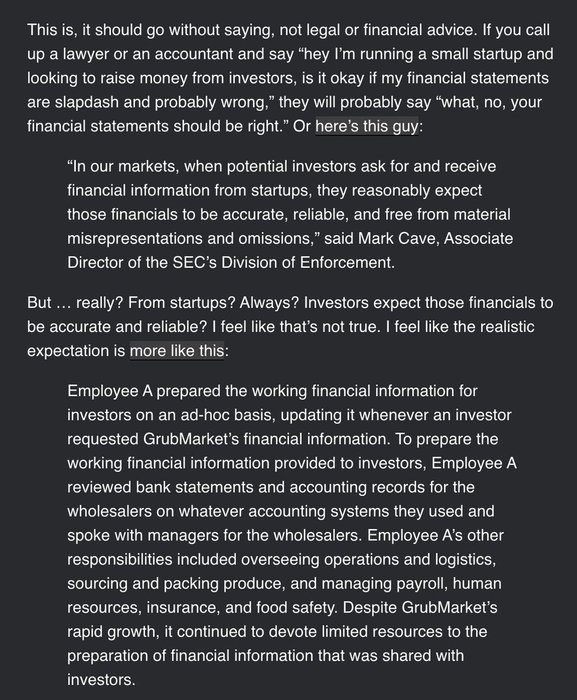 This is, it should go without saying, not legal or financial advice. If you call up a lawyer or an accountant and say “hey I’m running a small startup and looking to raise money from investors, is it okay if my financial statements are slapdash and probably wrong,” they will probably say “what, no, your financial statements should be right.” Or here’s this guy:

“In our markets, when potential investors ask for and receive financial information from startups, they reasonably expect those financials to be accurate, reliable, and free from material misrepresentations and omissions,” said Mark Cave, Associate Director of the SEC’s Division of Enforcement.

But … really? From startups? Always? Investors expect those financials to be accurate and reliable? I feel like that’s not true. I feel like the realistic expectation is more like this:

Employee A prepared the working financial information for investors on an ad-hoc basis, updating it whenever an investor requested GrubMarket’s financial information. To prepare the working financial information provided to investors, Employee A reviewed bank statements and accounting records for the wholesalers on whatever accounting systems they used and spoke with managers for the wholesalers. Employee A’s other responsibilities included overseeing operations and logistics, sourcing and packing produce, and managing payroll, human resources, insurance, and food safety. Despite GrubMarket’s rapid growth, it continued to devote limited resources to the preparation of financial information that was shared with investors.